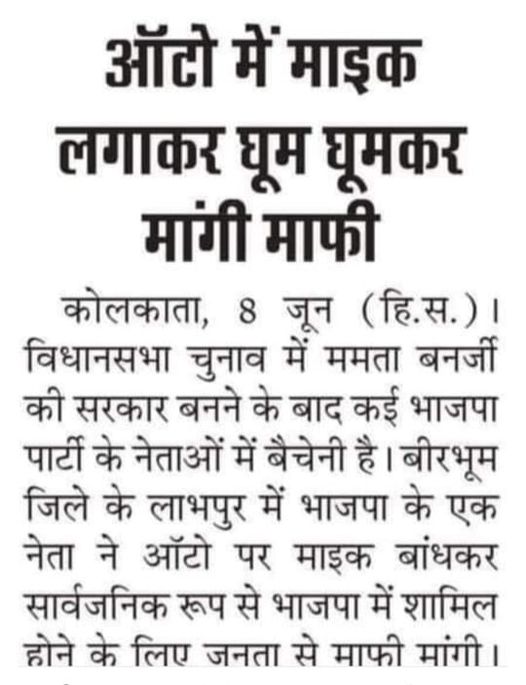 ऑटो में माइक लगाकर घूम घूमकर मांगी माफी

कोलकाता, 8 जून (हि.स.)। विधानसभा चुनाव में ममता बनर्जी की सरकार बनने के बाद कई भाजपा पार्टी के नेताओं में बैचेनी है। बीरभूम जिले के लाभपुर में भाजपा के एक नेता ने ऑटो पर माइक बांधकर सार्वजनिक रूप से भाजपा में शामिल होने के लिए जनता से माफी मांगी।